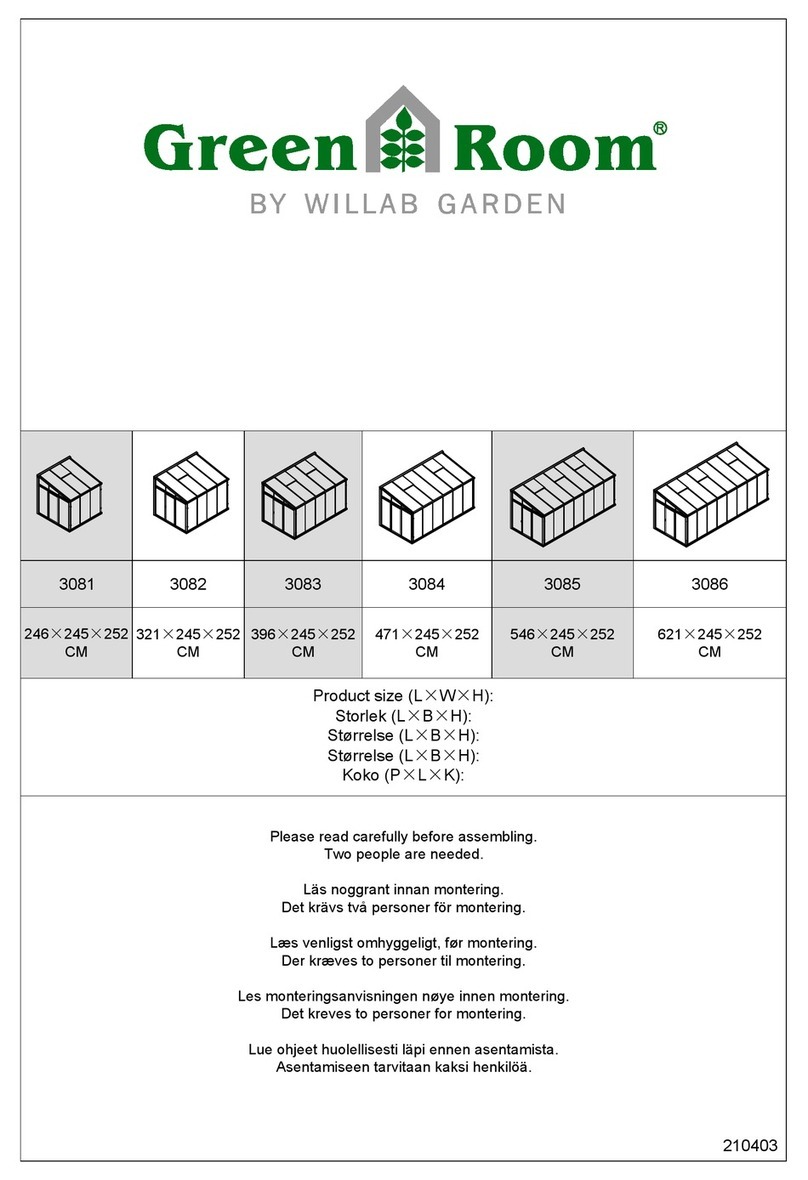 Green Room®
BY WILLAB GARDEN

| 3081 | 3082 | 3083 | 3084 | 3085 | 3086 |
|---|---|---|---|---|---|
| 246×245×252 CM | 321×245×252 CM | 396×245×252 CM | 471×245×252 CM | 546×245×252 CM | 621×245×252 CM |

Product size (L×W×H):
Storlek (L×B×H):
Størrelse (L×B×H):
Størrelse (L×B×H):
Koko (P×L×K):

Please read carefully before assembling.
Two people are needed.

Läs noggrant innan montering.
Det krävs två personer för montering.

Læs venligst omhyggeligt, før montering.
Der kræves to personer til montering.

Les monteringsanvisningen nøye innen montering.
Det kreves to personer for montering.

Lue ohjeet huolellisesti läpi ennen asentamista.
Asentamiseen tarvitaan kaksi henkilöä.

210403